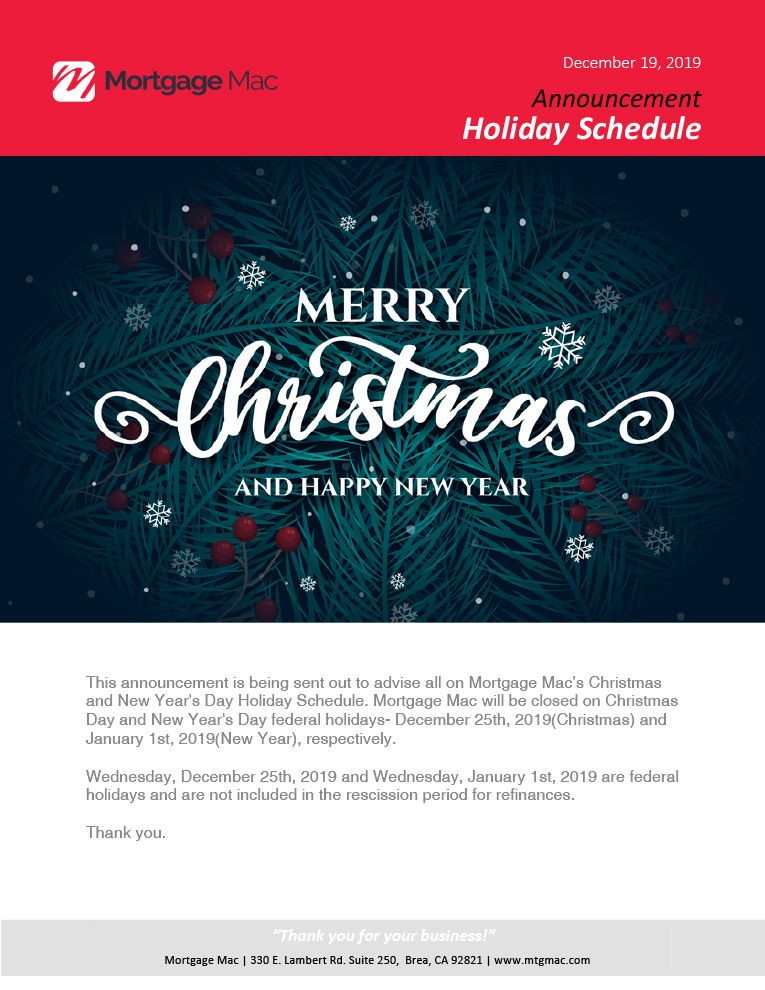 Mortgage Mac

December 19, 2019

Announcement
Holiday Schedule

MERRY
Christmas
AND HAPPY NEW YEAR

This announcement is being sent out to advise all on Mortgage Mac's Christmas and New Year's Day Holiday Schedule. Mortgage Mac will be closed on Christmas Day and New Year's Day federal holidays- December 25th, 2019(Christmas) and January 1st, 2019(New Year), respectively.

Wednesday, December 25th, 2019 and Wednesday, January 1st, 2019 are federal holidays and are not included in the rescission period for refinances.

Thank you.

"Thank you for your business!"
Mortgage Mac | 330 E. Lambert Rd. Suite 250, Brea, CA 92821 | www.mtgmac.com